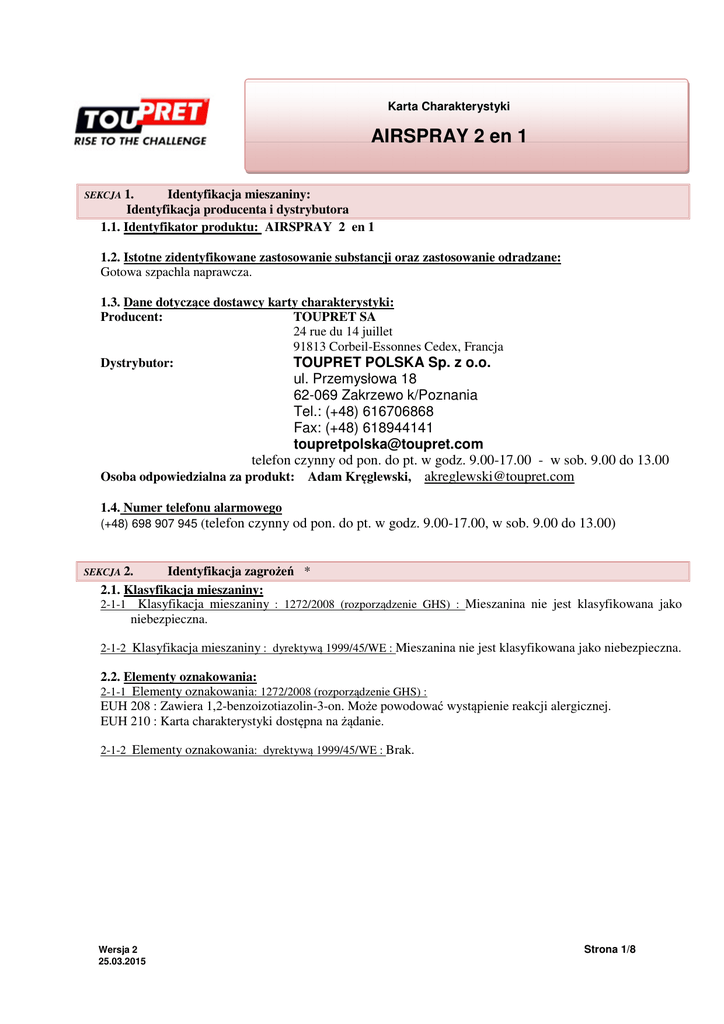 TOUPRET
RISE TO THE CHALLENGE

Karta Charakterystyki

AIRSPRAY 2 en 1

SEKCJA 1. Identyfikacja mieszaniny:
Identyfikacja producenta i dystrybutora

1.1. Identyfikator produktu: AIRSPRAY 2 en 1

1.2. Istotne zidentyfikowane zastosowanie substancji oraz zastosowanie odradzane:
Gotowa szpachla naprawcza.

1.3. Dane dotyczące dostawcy karty charakterystyki:
Producent: TOUPRET SA
24 rue du 14 juillet
91813 Corbeil-Essonnes Cedex, Francja
Dystrybutor: TOUPRET POLSKA Sp. z o.o.
ul. Przemysłowa 18
62-069 Zakrzewo k/Poznania
Tel.: (+48) 616706868
Fax: (+48) 618944141
toupretpolska@toupret.com
telefon czynny od pon. do pt. w godz. 9.00-17.00 - w sob. 9.00 do 13.00
Osoba odpowiedzialna za produkt: Adam Kręglewski, akreglewski@toupret.com

1.4. Numer telefonu alarmowego
(+48) 698 907 945 (telefon czynny od pon. do pt. w godz. 9.00-17.00, w sob. 9.00 do 13.00)

SEKCJA 2. Identyfikacja zagrożeń *

2.1. Klasyfikacja mieszaniny:
2-1-1 Klasyfikacja mieszaniny : 1272/2008 (rozporządzenie GHS) : Mieszanina nie jest klasyfikowana jako niebezpieczna.

2-1-2 Klasyfikacja mieszaniny : dyrektywą 1999/45/WE : Mieszanina nie jest klasyfikowana jako niebezpieczna.

2.2. Elementy oznakowania:
2-1-1 Elementy oznakowania: 1272/2008 (rozporządzenie GHS) :
EUH 208 : Zawiera 1,2-benzoizotiazolin-3-on. Może powodować wystąpienie reakcji alergicznej.
EUH 210 : Karta charakterystyki dostępna na żądanie.

2-1-2 Elementy oznakowania: dyrektywą 1999/45/WE : Brak.

Wersja 2
25.03.2015

Strona 1/8